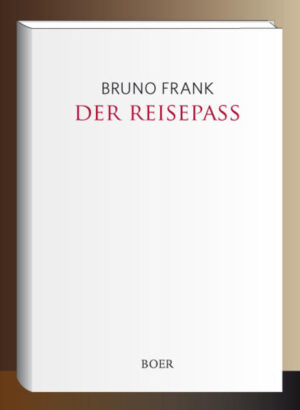 BRUNO FRANK
DER REISEPASS

BOER